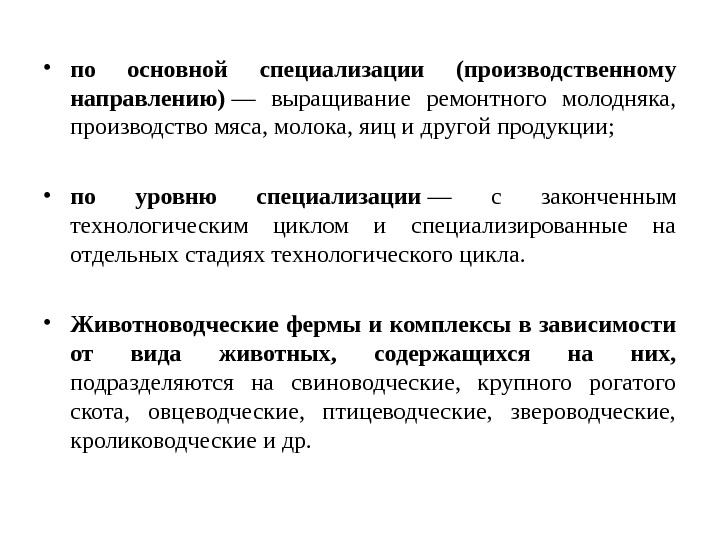 • по основной специализации (производственному направлению) — выращивание ремонтного молодняка, производство мяса, молока, яиц и другой продукции;

• по уровню специализации — с законченным технологическим циклом и специализированные на отдельных стадиях технологического цикла.

• Животноводческие фермы и комплексы в зависимости от вида животных, содержащихся на них, подразделяются на свиноводческие, крупного рогатого скота, овцеводческие, птицеводческие, звероводческие, кролиководческие и др.